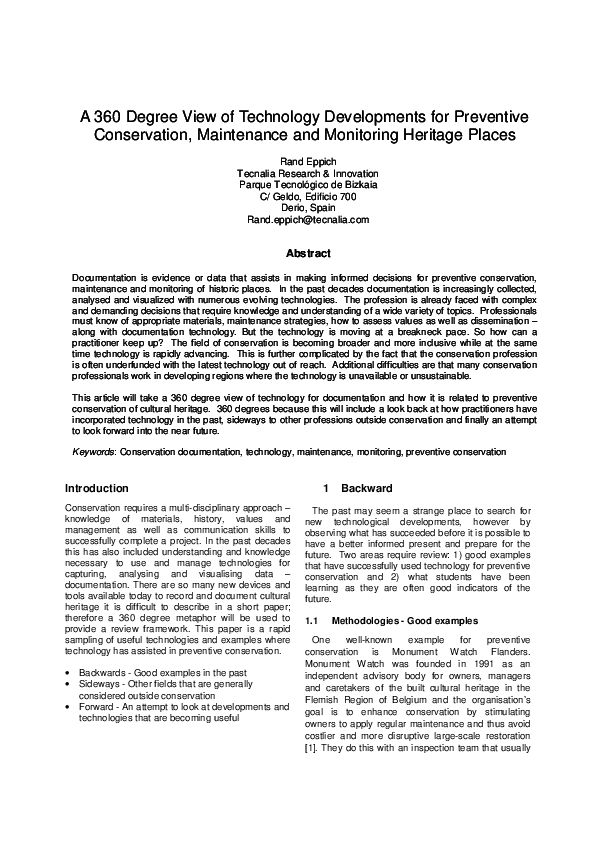 A 360 Degree View of Technology Developments for Preventive Conservation, Maintenance and Monitoring Heritage Places

Rand Eppich
Tecnalia Research & Innovation
Parque Tecnológico de Bizkaia
C/ Geldo, Edificio 700
Derio, Spain
Rand.eppich@tecnalia.com

Abstract

Documentation is evidence or data that assists in making informed decisions for preventive conservation, maintenance and monitoring of historic places. In the past decades documentation is increasingly collected, analysed and visualized with numerous evolving technologies. The profession is already faced with complex and demanding decisions that require knowledge and understanding of a wide variety of topics. Professionals must know of appropriate materials, maintenance strategies, how to assess values as well as dissemination – along with documentation technology. But the technology is moving at a breakneck pace. So how can a practitioner keep up? The field of conservation is becoming broader and more inclusive while at the same time technology is rapidly advancing. This is further complicated by the fact that the conservation profession is often underfunded with the latest technology out of reach. Additional difficulties are that many conservation professionals work in developing regions where the technology is unavailable or unsustainable.

This article will take a 360 degree view of technology for documentation and how it is related to preventive conservation of cultural heritage. 360 degrees because this will include a look back at how practitioners have incorporated technology in the past, sideways to other professions outside conservation and finally an attempt to look forward into the near future.

Keywords: Conservation documentation, technology, maintenance, monitoring, preventive conservation

Introduction

Conservation requires a multi-disciplinary approach – knowledge of materials, history, values and management as well as communication skills to successfully complete a project. In the past decades this has also included understanding and knowledge necessary to use and manage technologies for capturing, analysing and visualising data – documentation. There are so many new devices and tools available today to record and document cultural heritage it is difficult to describe in a short paper; therefore a 360 degree metaphor will be used to provide a review framework. This paper is a rapid sampling of useful technologies and examples where technology has assisted in preventive conservation.

• Backwards - Good examples in the past
• Sideways - Other fields that are generally considered outside conservation
• Forward - An attempt to look at developments and technologies that are becoming useful

1 Backward

The past may seem a strange place to search for new technological developments, however by observing what has succeeded before it is possible to have a better informed present and prepare for the future. Two areas require review: 1) good examples that have successfully used technology for preventive conservation and 2) what students have been learning as they are often good indicators of the future.

1.1 Methodologies - Good examples

One well-known example for preventive conservation is Monument Watch Flanders. Monument Watch was founded in 1991 as an independent advisory body for owners, managers and caretakers of the built cultural heritage in the Flemish Region of Belgium and the organisation's goal is to enhance conservation by stimulating owners to apply regular maintenance and thus avoid costlier and more disruptive large-scale restoration [1]. They do this with an inspection team that usually